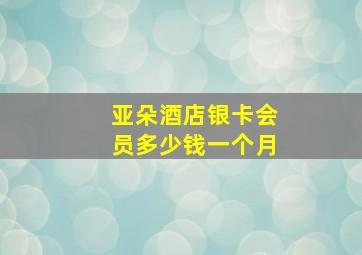 亚朵酒店银卡会员多少钱一个月